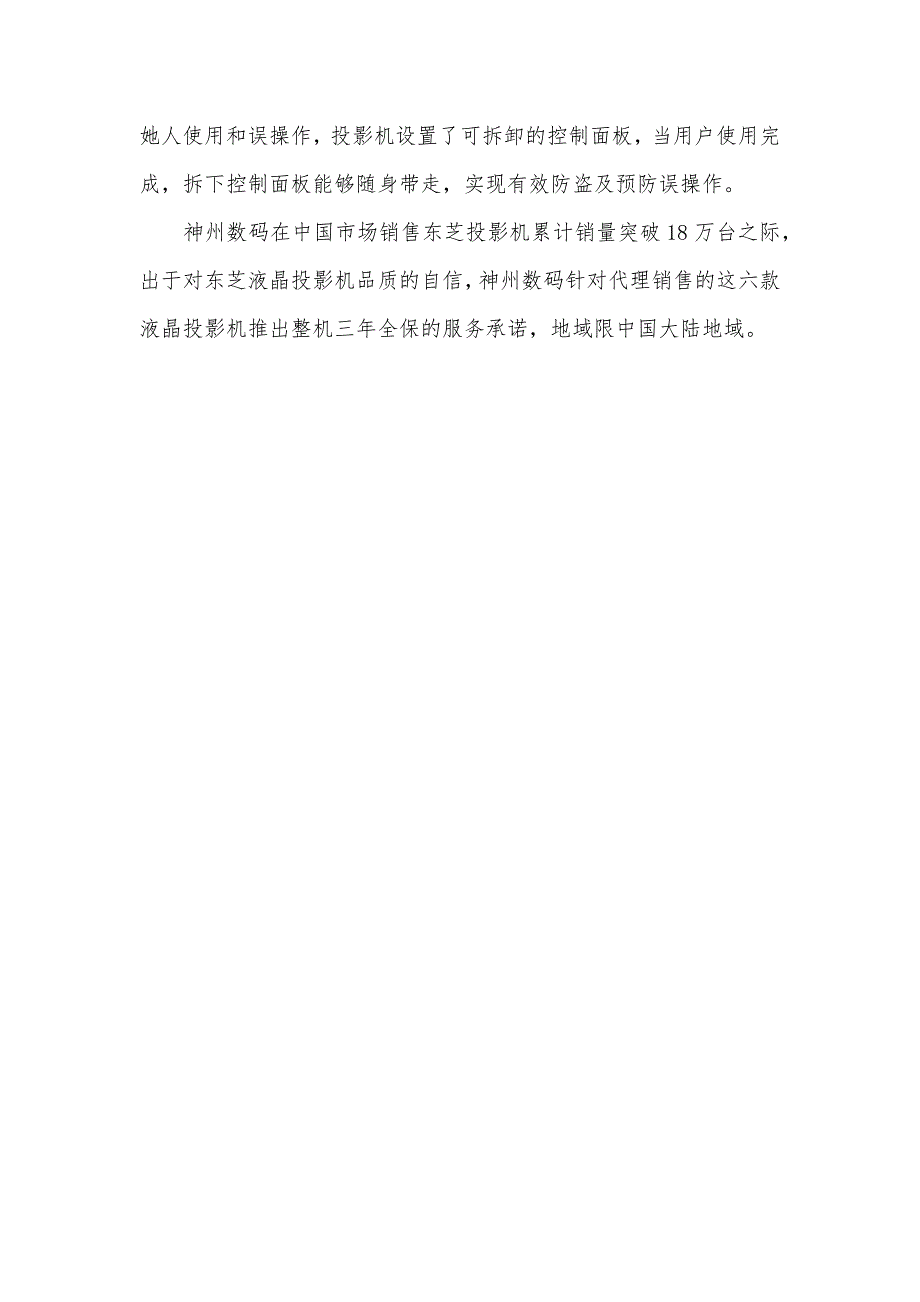 她人使用和误操作，投影机设置了可拆卸的控制面板，当用户使用完成，拆下控制面板能够随身带走，实现有效防盗及预防误操作。

神州数码在中国市场销售东芝投影机累计销量突破18万台之际，出于对东芝液晶投影机品质的自信，神州数码针对代理销售的这六款液晶投影机推出整机三年全保的服务承诺，地域限中国大陆地域。